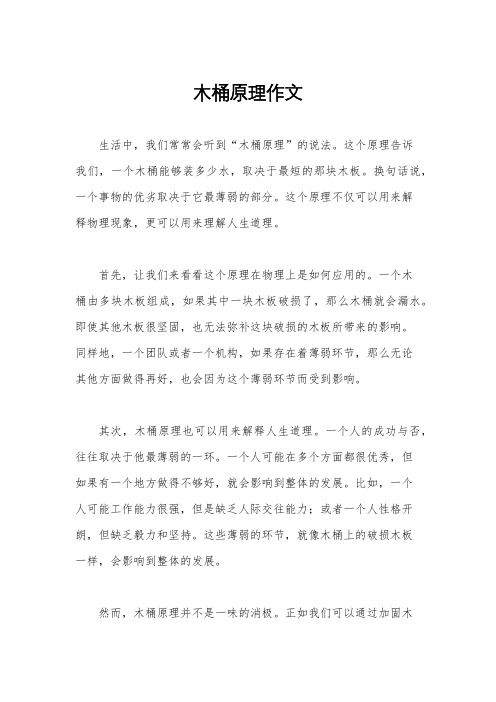 木桶原理作文

生活中，我们常常会听到“木桶原理”的说法。这个原理告诉我们，一个木桶能够装多少水，取决于最短的那块木板。换句话说，一个事物的优劣取决于它最薄弱的部分。这个原理不仅可以用来解释物理现象，更可以用来理解人生道理。

首先，让我们来看看这个原理在物理上是如何应用的。一个木桶由多块木板组成，如果其中一块木板破损了，那么木桶就会漏水。即使其他木板很坚固，也无法弥补这块破损的木板所带来的影响。同样地，一个团队或者一个机构，如果存在着薄弱环节，那么无论其他方面做得再好，也会因为这个薄弱环节而受到影响。

其次，木桶原理也可以用来解释人生道理。一个人的成功与否，往往取决于他最薄弱的一环。一个人可能在多个方面都很优秀，但如果有一个地方做得不够好，就会影响到整体的发展。比如，一个人可能工作能力很强，但是缺乏人际交往能力；或者一个人性格开朗，但缺乏毅力和坚持。这些薄弱的环节，就像木桶上的破损木板一样，会影响到整体的发展。

然而，木桶原理并不是一味的消极。正如我们可以通过加固木